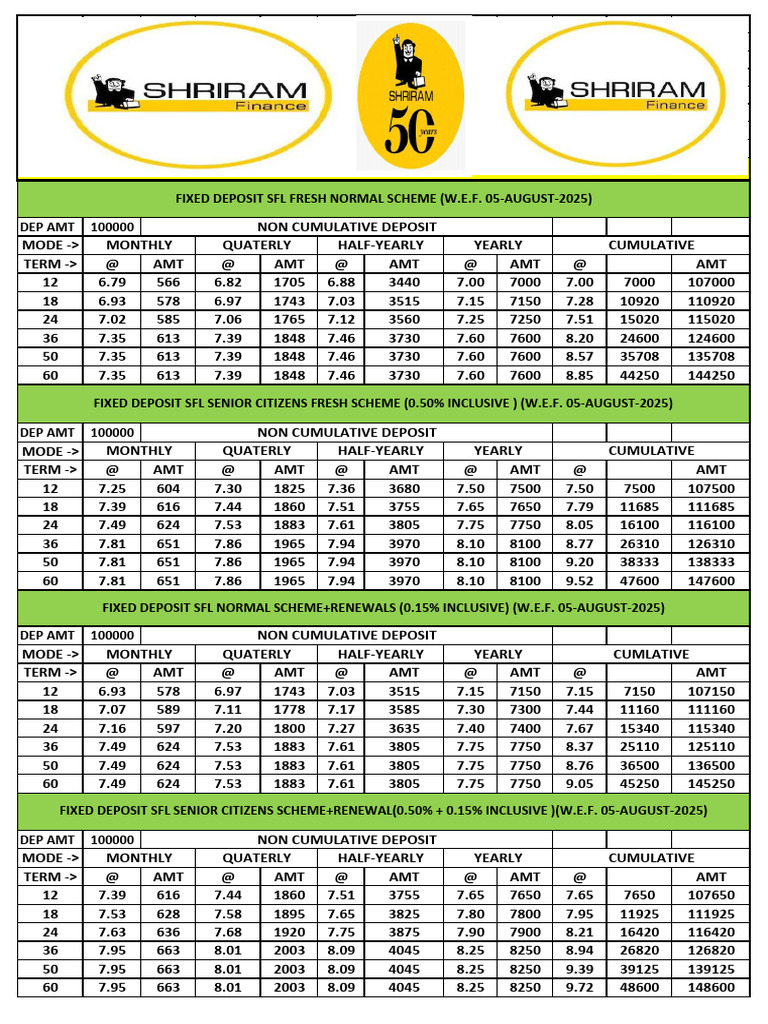 SHRIRAM Finance

SHRIRAM 50 years

SHRIRAM Finance

FIXED DEPOSIT SFL FRESH NORMAL SCHEME (W.E.F. 05-AUGUST-2025)

| DEP AMT | 100000 | NON CUMULATIVE DEPOSIT | | | | | | | | | |
|---|---|---|---|---|---|---|---|---|---|---|---|
| MODE -> | MONTHLY | | QUATERLY | | HALF-YEARLY | | YEARLY | | CUMULATIVE | | |
| TERM -> | @ | AMT | @ | AMT | @ | AMT | @ | AMT | @ | | AMT |
| 12 | 6.79 | 566 | 6.82 | 1705 | 6.88 | 3440 | 7.00 | 7000 | 7.00 | 7000 | 107000 |
| 18 | 6.93 | 578 | 6.97 | 1743 | 7.03 | 3515 | 7.15 | 7150 | 7.28 | 10920 | 110920 |
| 24 | 7.02 | 585 | 7.06 | 1765 | 7.12 | 3560 | 7.25 | 7250 | 7.51 | 15020 | 115020 |
| 36 | 7.35 | 613 | 7.39 | 1848 | 7.46 | 3730 | 7.60 | 7600 | 8.20 | 24600 | 124600 |
| 50 | 7.35 | 613 | 7.39 | 1848 | 7.46 | 3730 | 7.60 | 7600 | 8.57 | 35708 | 135708 |
| 60 | 7.35 | 613 | 7.39 | 1848 | 7.46 | 3730 | 7.60 | 7600 | 8.85 | 44250 | 144250 |

FIXED DEPOSIT SFL SENIOR CITIZENS FRESH SCHEME (0.50% INCLUSIVE ) (W.E.F. 05-AUGUST-2025)

| DEP AMT | 100000 | NON CUMULATIVE DEPOSIT | | | | | | | | | |
|---|---|---|---|---|---|---|---|---|---|---|---|
| MODE -> | MONTHLY | | QUATERLY | | HALF-YEARLY | | YEARLY | | CUMULATIVE | | |
| TERM -> | @ | AMT | @ | AMT | @ | AMT | @ | AMT | @ | | AMT |
| 12 | 7.25 | 604 | 7.30 | 1825 | 7.36 | 3680 | 7.50 | 7500 | 7.50 | 7500 | 107500 |
| 18 | 7.39 | 616 | 7.44 | 1860 | 7.51 | 3755 | 7.65 | 7650 | 7.79 | 11685 | 111685 |
| 24 | 7.49 | 624 | 7.53 | 1883 | 7.61 | 3805 | 7.75 | 7750 | 8.05 | 16100 | 116100 |
| 36 | 7.81 | 651 | 7.86 | 1965 | 7.94 | 3970 | 8.10 | 8100 | 8.77 | 26310 | 126310 |
| 50 | 7.81 | 651 | 7.86 | 1965 | 7.94 | 3970 | 8.10 | 8100 | 9.20 | 38333 | 138333 |
| 60 | 7.81 | 651 | 7.86 | 1965 | 7.94 | 3970 | 8.10 | 8100 | 9.52 | 47600 | 147600 |

FIXED DEPOSIT SFL NORMAL SCHEME+RENEWALS (0.15% INCLUSIVE) (W.E.F. 05-AUGUST-2025)

| DEP AMT | 100000 | NON CUMULATIVE DEPOSIT | | | | | | | | | |
|---|---|---|---|---|---|---|---|---|---|---|---|
| MODE -> | MONTHLY | | QUATERLY | | HALF-YEARLY | | YEARLY | | CUMLATIVE | | |
| TERM -> | @ | AMT | @ | AMT | @ | AMT | @ | AMT | @ | | AMT |
| 12 | 6.93 | 578 | 6.97 | 1743 | 7.03 | 3515 | 7.15 | 7150 | 7.15 | 7150 | 107150 |
| 18 | 7.07 | 589 | 7.11 | 1778 | 7.17 | 3585 | 7.30 | 7300 | 7.44 | 11160 | 111160 |
| 24 | 7.16 | 597 | 7.20 | 1800 | 7.27 | 3635 | 7.40 | 7400 | 7.67 | 15340 | 115340 |
| 36 | 7.49 | 624 | 7.53 | 1883 | 7.61 | 3805 | 7.75 | 7750 | 8.37 | 25110 | 125110 |
| 50 | 7.49 | 624 | 7.53 | 1883 | 7.61 | 3805 | 7.75 | 7750 | 8.76 | 36500 | 136500 |
| 60 | 7.49 | 624 | 7.53 | 1883 | 7.61 | 3805 | 7.75 | 7750 | 9.05 | 45250 | 145250 |

FIXED DEPOSIT SFL SENIOR CITIZENS SCHEME+RENEWAL(0.50% + 0.15% INCLUSIVE )(W.E.F. 05-AUGUST-2025)

| DEP AMT | 100000 | NON CUMULATIVE DEPOSIT | | | | | | | | | |
|---|---|---|---|---|---|---|---|---|---|---|---|
| MODE -> | MONTHLY | | QUATERLY | | HALF-YEARLY | | YEARLY | | CUMULATIVE | | |
| TERM -> | @ | AMT | @ | AMT | @ | AMT | @ | AMT | @ | | AMT |
| 12 | 7.39 | 616 | 7.44 | 1860 | 7.51 | 3755 | 7.65 | 7650 | 7.65 | 7650 | 107650 |
| 18 | 7.53 | 628 | 7.58 | 1895 | 7.65 | 3825 | 7.80 | 7800 | 7.95 | 11925 | 111925 |
| 24 | 7.63 | 636 | 7.68 | 1920 | 7.75 | 3875 | 7.90 | 7900 | 8.21 | 16420 | 116420 |
| 36 | 7.95 | 663 | 8.01 | 2003 | 8.09 | 4045 | 8.25 | 8250 | 8.94 | 26820 | 126820 |
| 50 | 7.95 | 663 | 8.01 | 2003 | 8.09 | 4045 | 8.25 | 8250 | 9.39 | 39125 | 139125 |
| 60 | 7.95 | 663 | 8.01 | 2003 | 8.09 | 4045 | 8.25 | 8250 | 9.72 | 48600 | 148600 |